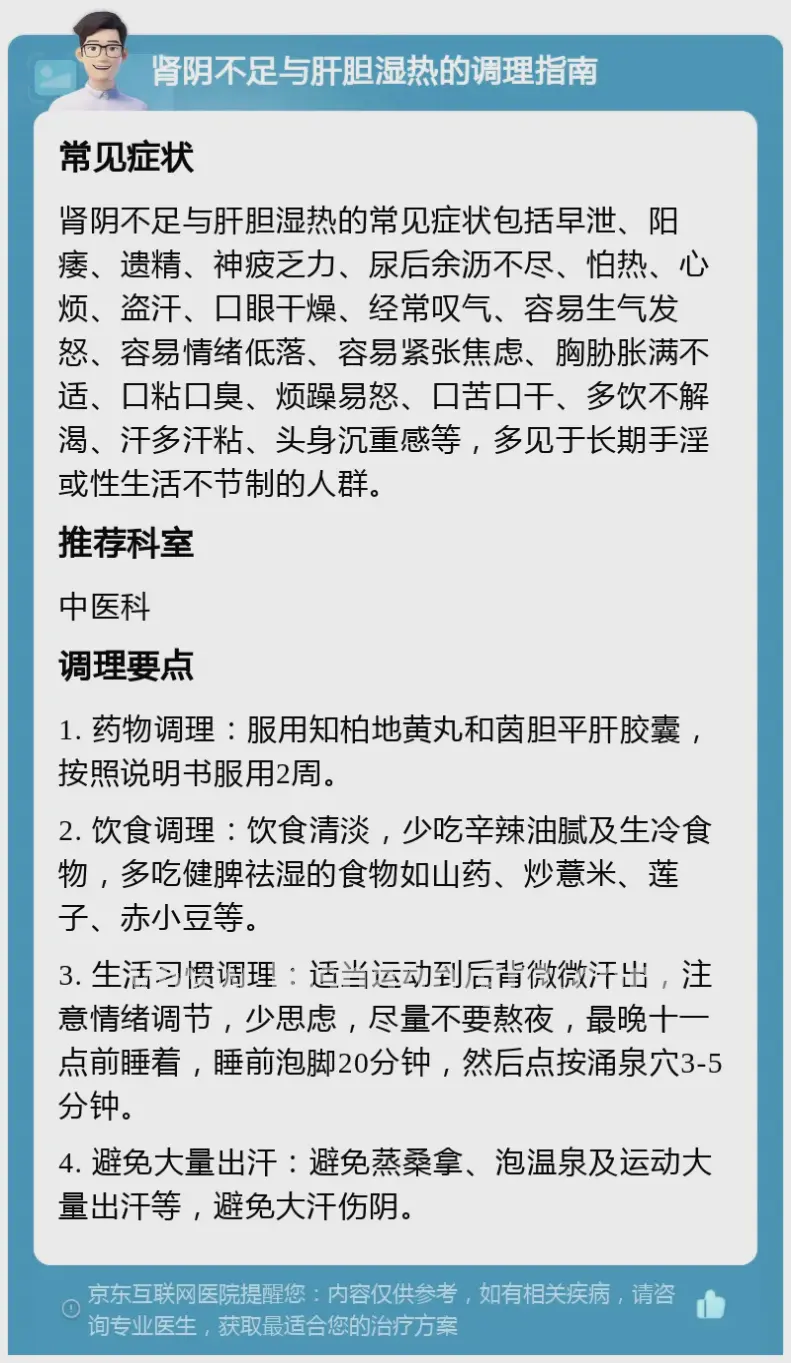 肾阴不足与肝胆湿热的调理指南

常见症状

肾阴不足与肝胆湿热的常见症状包括早泄、阳痿、遗精、神疲乏力、尿后余沥不尽、怕热、心烦、盗汗、口眼干燥、经常叹气、容易生气发怒、容易情绪低落、容易紧张焦虑、胸胁胀满不适、口粘口臭、烦躁易怒、口苦口干、多饮不解渴、汗多汗粘、头身沉重感等，多见于长期手淫或性生活不节制的人群。

推荐科室

中医科

调理要点

1. 药物调理：服用知柏地黄丸和茵胆平肝胶囊，按照说明书服用2周。

2. 饮食调理：饮食清淡，少吃辛辣油腻及生冷食物，多吃健脾祛湿的食物如山药、炒薏米、莲子、赤小豆等。

3. 生活习惯调理：适当运动到后背微微汗出，注意情绪调节，少思虑，尽量不要熬夜，最晚十一点前睡着，睡前泡脚20分钟，然后点按涌泉穴3-5分钟。

4. 避免大量出汗：避免蒸桑拿、泡温泉及运动大量出汗等，避免大汗伤阴。

京东互联网医院提醒您：内容仅供参考，如有相关疾病，请咨询专业医生，获取最适合您的治疗方案